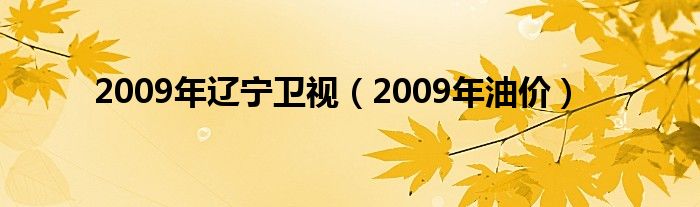 2009年辽宁卫视（2009年油价）